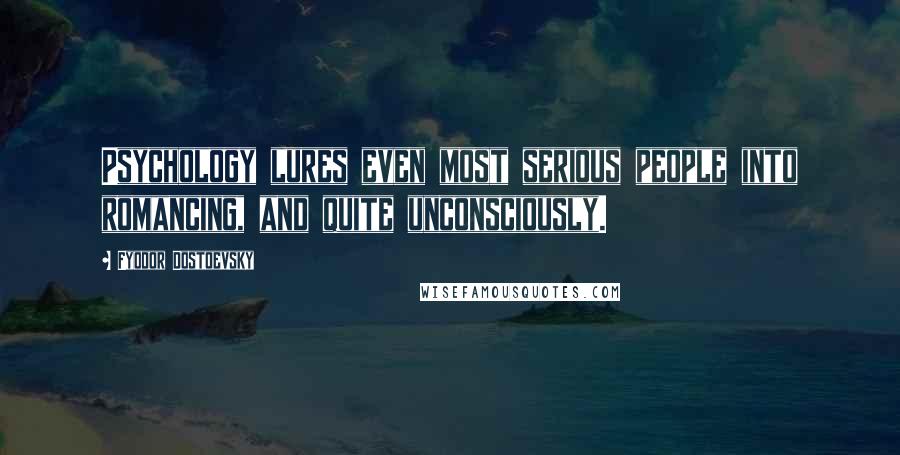 PSYCHOLOGY LURES EVEN MOST SERIOUS PEOPLE INTO ROMANCING, AND QUITE UNCONSCIOUSLY.

FYODOR DOSTOEVSKY

WISEFAMOUSQUOTES.COM